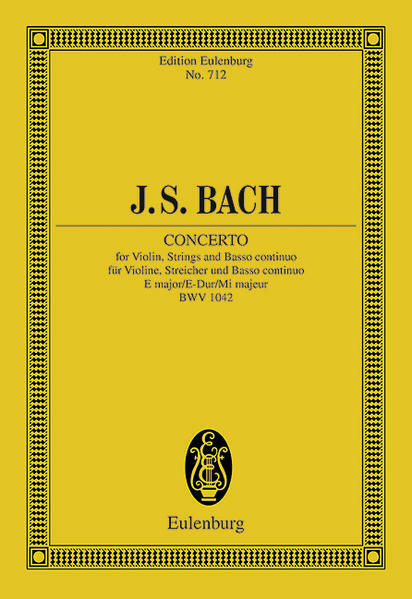 Edition Eulenburg
No. 712

J.S. BACH

CONCERTO
for Violin, Strings and Basso continuo
für Violine, Streicher und Basso continuo
E major/E-Dur/Mi majeur
BWV 1042

Eulenburg